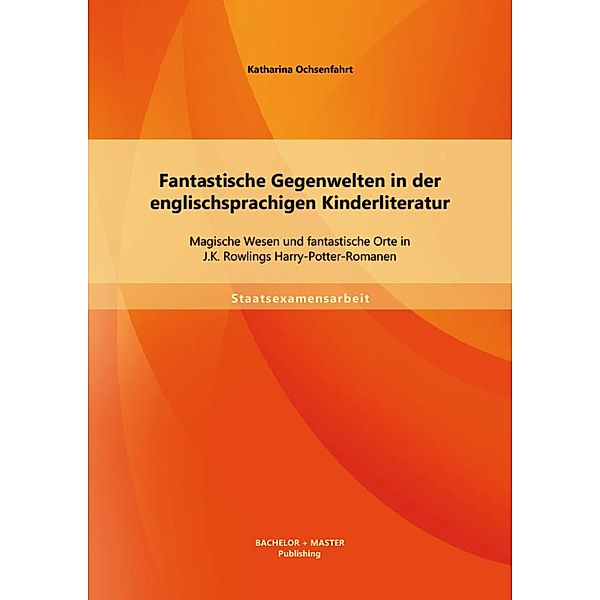 Katharina Ochsenfahrt

Fantastische Gegenwelten in der englischsprachigen Kinderliteratur

Magische Wesen und fantastische Orte in J.K. Rowlings Harry-Potter-Romanen

Staatsexamensarbeit

BACHELOR + MASTER
Publishing